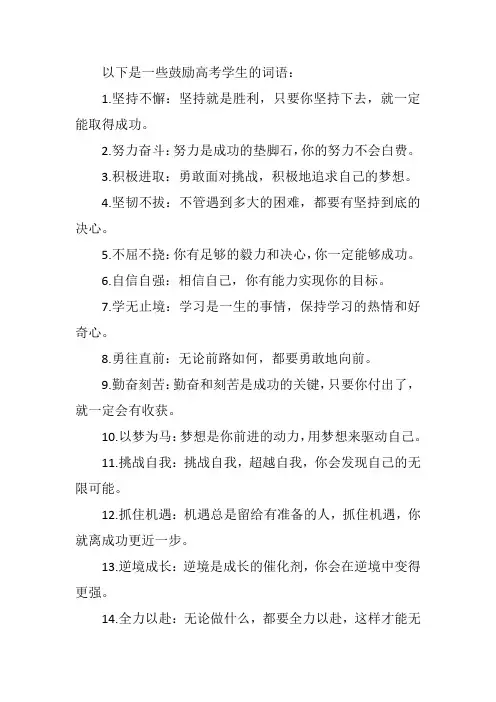 以下是一些鼓励高考学生的词语：

1.坚持不懈：坚持就是胜利，只要你坚持下去，就一定能取得成功。

2.努力奋斗：努力是成功的垫脚石，你的努力不会白费。

3.积极进取：勇敢面对挑战，积极地追求自己的梦想。

4.坚韧不拔：不管遇到多大的困难，都要有坚持到底的决心。

5.不屈不挠：你有足够的毅力和决心，你一定能够成功。

6.自信自强：相信自己，你有能力实现你的目标。

7.学无止境：学习是一生的事情，保持学习的热情和好奇心。

8.勇往直前：无论前路如何，都要勇敢地向前。

9.勤奋刻苦：勤奋和刻苦是成功的关键，只要你付出了，就一定会有收获。

10.以梦为马：梦想是你前进的动力，用梦想来驱动自己。

11.挑战自我：挑战自我，超越自我，你会发现自己的无限可能。

12.抓住机遇：机遇总是留给有准备的人，抓住机遇，你就离成功更近一步。

13.逆境成长：逆境是成长的催化剂，你会在逆境中变得更强。

14.全力以赴：无论做什么，都要全力以赴，这样才能无